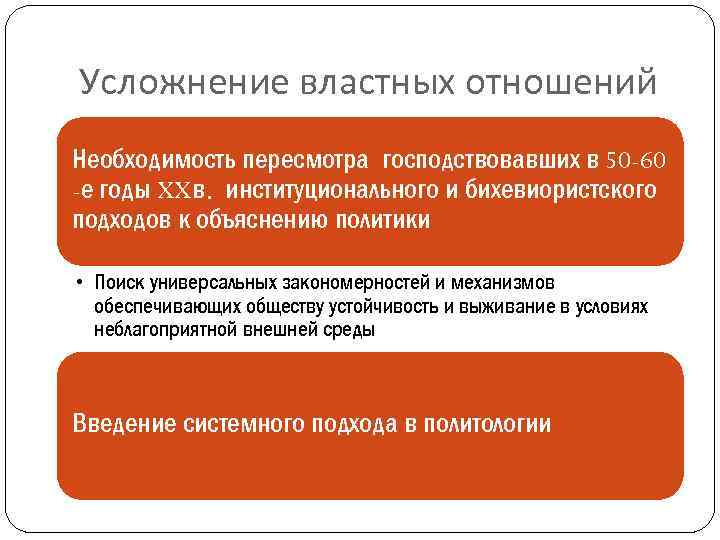 Усложнение властных отношений

Необходимость пересмотра господствовавших в 50-60 -е годы XXв. институционального и бихевиористского подходов к объяснению политики

• Поиск универсальных закономерностей и механизмов обеспечивающих обществу устойчивость и выживание в условиях неблагоприятной внешней среды

Введение системного подхода в политологии